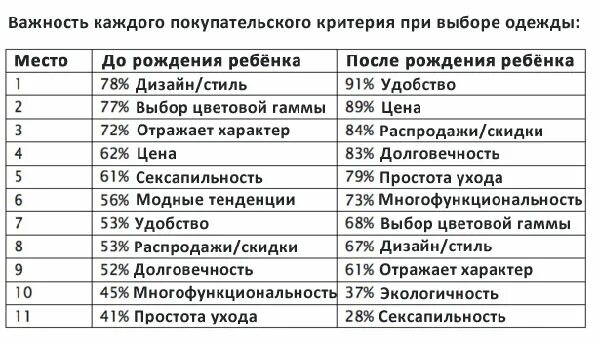 Важность каждого покупательского критерия при выборе одежды:

| Место | До рождения ребёнка | После рождения ребёнка |
|---|---|---|
| 1 | 78% Дизайн/стиль | 91% Удобство |
| 2 | 77% Выбор цветовой гаммы | 89% Цена |
| 3 | 72% Отражает характер | 84% Распродажи/скидки |
| 4 | 62% Цена | 83% Долговечность |
| 5 | 61% Сексапильность | 79% Простота ухода |
| 6 | 56% Модные тенденции | 73% Многофункциональность |
| 7 | 53% Удобство | 68% Выбор цветовой гаммы |
| 8 | 53% Распродажи/скидки | 67% Дизайн/стиль |
| 9 | 52% Долговечность | 61% Отражает характер |
| 10 | 45% Многофункциональность | 37% Экологичность |
| 11 | 41% Простота ухода | 28% Сексапильность |